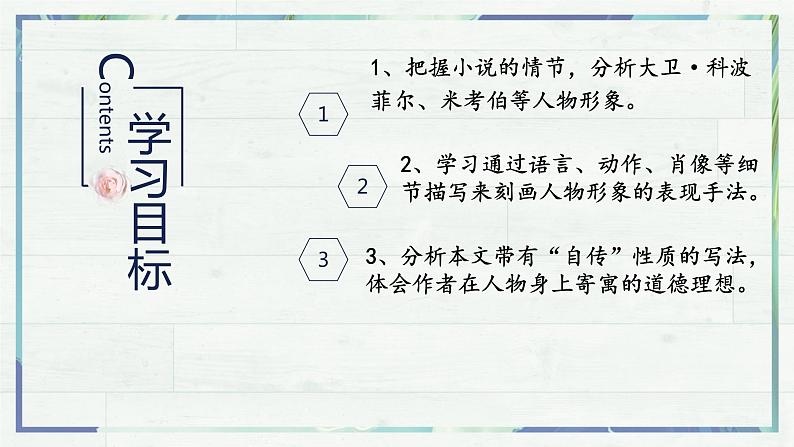 Contents
学习目标

1

1、把握小说的情节，分析大卫·科波菲尔、米考伯等人物形象。

2

2、学习通过语言、动作、肖像等细节描写来刻画人物形象的表现手法。

3

3、分析本文带有“自传”性质的写法，体会作者在人物身上寄寓的道德理想。